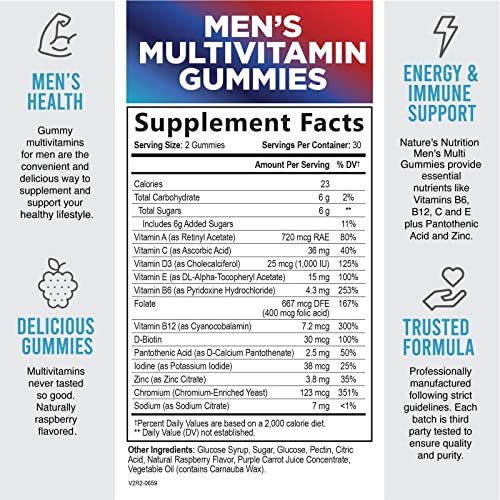 MEN'S HEALTH

Gummy multivitamins for men are the convenient and delicious way to supplement and support your healthy lifestyle.

DELICIOUS GUMMIES

Multivitamins never tasted so good. Naturally raspberry flavored.

MEN'S MULTIVITAMIN GUMMIES

Supplement Facts
Serving Size: 2 Gummies Servings Per Container: 30

| | Amount Per Serving | % DV† |
|---|---|---|
| Calories | 23 | |
| Total Carbohydrate | 6 g | 2% |
| Total Sugars | 6 g | ** |
| Includes 6g Added Sugars | | 11% |
| Vitamin A (as Retinyl Acetate) | 720 mcg RAE | 80% |
| Vitamin C (as Ascorbic Acid) | 36 mg | 40% |
| Vitamin D3 (as Cholecalciferol) | 25 mcg (1,000 IU) | 125% |
| Vitamin E (as DL-Alpha-Tocopheryl Acetate) | 15 mg | 100% |
| Vitamin B6 (as Pyridoxine Hydrochloride) | 4.3 mg | 253% |
| Folate | 667 mcg DFE (400 mcg folic acid) | 167% |
| Vitamin B12 (as Cyanocobalamin) | 7.2 mcg | 300% |
| D-Biotin | 30 mcg | 100% |
| Pantothenic Acid (as D-Calcium Pantothenate) | 2.5 mg | 50% |
| Iodine (as Potassium Iodide) | 38 mcg | 25% |
| Zinc (as Zinc Citrate) | 3.8 mg | 35% |
| Chromium (Chromium-Enriched Yeast) | 123 mcg | 351% |
| Sodium (as Sodium Citrate) | 7 mg | <1% |

†Percent Daily Values are based on a 2,000 calorie diet.
** Daily Value (DV) not established.

Other Ingredients: Glucose Syrup, Sugar, Glucose, Pectin, Citric Acid, Natural Raspberry Flavor, Purple Carrot Juice Concentrate, Vegetable Oil (contains Carnauba Wax).

V2R2-0659

ENERGY & IMMUNE SUPPORT

Nature's Nutrition Men's Multi Gummies provide essential nutrients like Vitamins B6, B12, C and E plus Pantothenic Acid and Zinc.

TRUSTED FORMULA

Professionally manufactured following strict guidelines. Each batch is third party tested to ensure quality and purity.